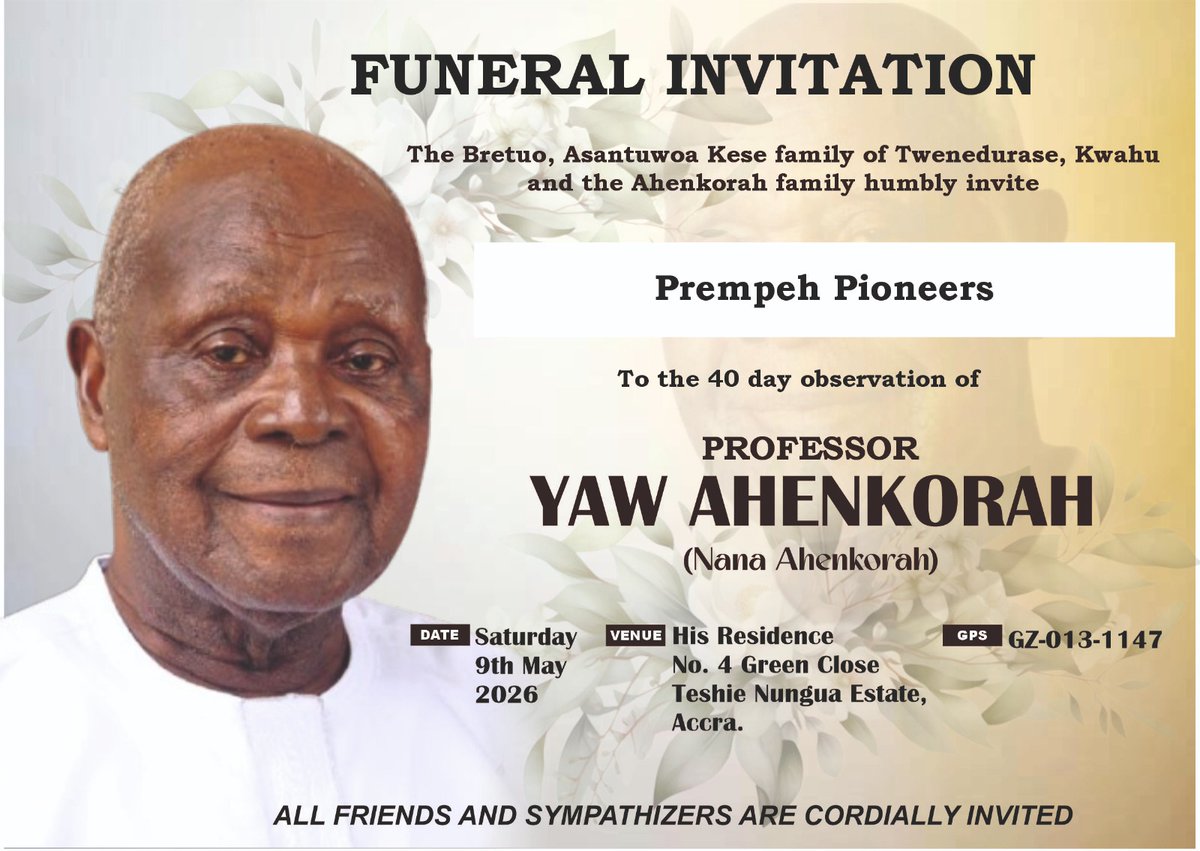 FUNERAL INVITATION

The Bretuo, Asantuwoa Kese family of Twenedurase, Kwahu and the Ahenkorah family humbly invite

Prempeh Pioneers

To the 40 day observation of

PROFESSOR
YAW AHENKORAH
(Nana Ahenkorah)

DATE
Saturday
9th May
2026

VENUE
His Residence
No. 4 Green Close
Teshie Nungua Estate,
Accra.

GPS
GZ-013-1147

ALL FRIENDS AND SYMPATHIZERS ARE CORDIALLY INVITED